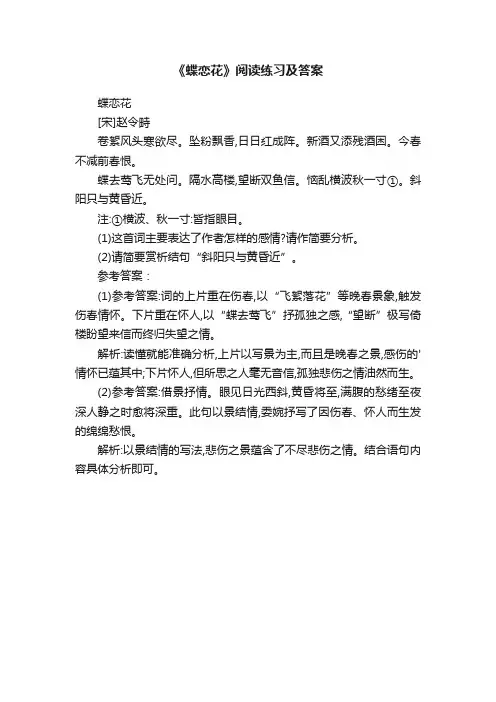 《蝶恋花》阅读练习及答案

蝶恋花

[宋]赵令畤

卷絮风头寒欲尽。坠粉飘香,日日红成阵。新酒又添残酒困。今春不减前春恨。

蝶去莺飞无处问。隔水高楼,望断双鱼信。恼乱横波秋一寸①。斜阳只与黄昏近。

注:①横波、秋一寸:皆指眼目。

(1)这首词主要表达了作者怎样的感情?请作简要分析。

(2)请简要赏析结句“斜阳只与黄昏近”。

参考答案：

(1)参考答案:词的上片重在伤春,以“飞絮落花”等晚春景象,触发伤春情怀。下片重在怀人,以“蝶去莺飞”抒孤独之感,“望断”极写倚楼盼望来信而终归失望之情。

解析:读懂就能准确分析,上片以写景为主,而且是晚春之景,感伤的'情怀已蕴其中;下片怀人,但所思之人毫无音信,孤独悲伤之情油然而生。

(2)参考答案:借景抒情。眼见日光西斜,黄昏将至,满腹的愁绪至夜深人静之时愈将深重。此句以景结情,委婉抒写了因伤春、怀人而生发的绵绵愁恨。

解析:以景结情的写法,悲伤之景蕴含了不尽悲伤之情。结合语句内容具体分析即可。